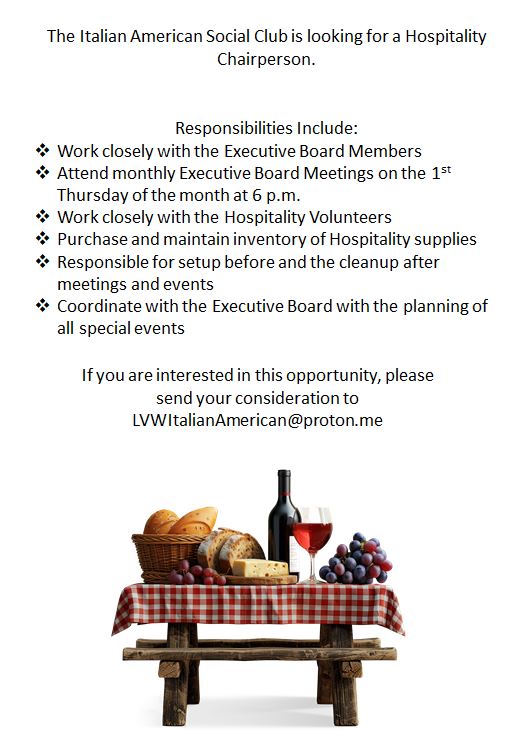 The Italian American Social Club is looking for a Hospitality Chairperson.

Responsibilities Include:
❖ Work closely with the Executive Board Members
❖ Attend monthly Executive Board Meetings on the 1st Thursday of the month at 6 p.m.
❖ Work closely with the Hospitality Volunteers
❖ Purchase and maintain inventory of Hospitality supplies
❖ Responsible for setup before and the cleanup after meetings and events
❖ Coordinate with the Executive Board with the planning of all special events

If you are interested in this opportunity, please send your consideration to LVWItalianAmerican@proton.me